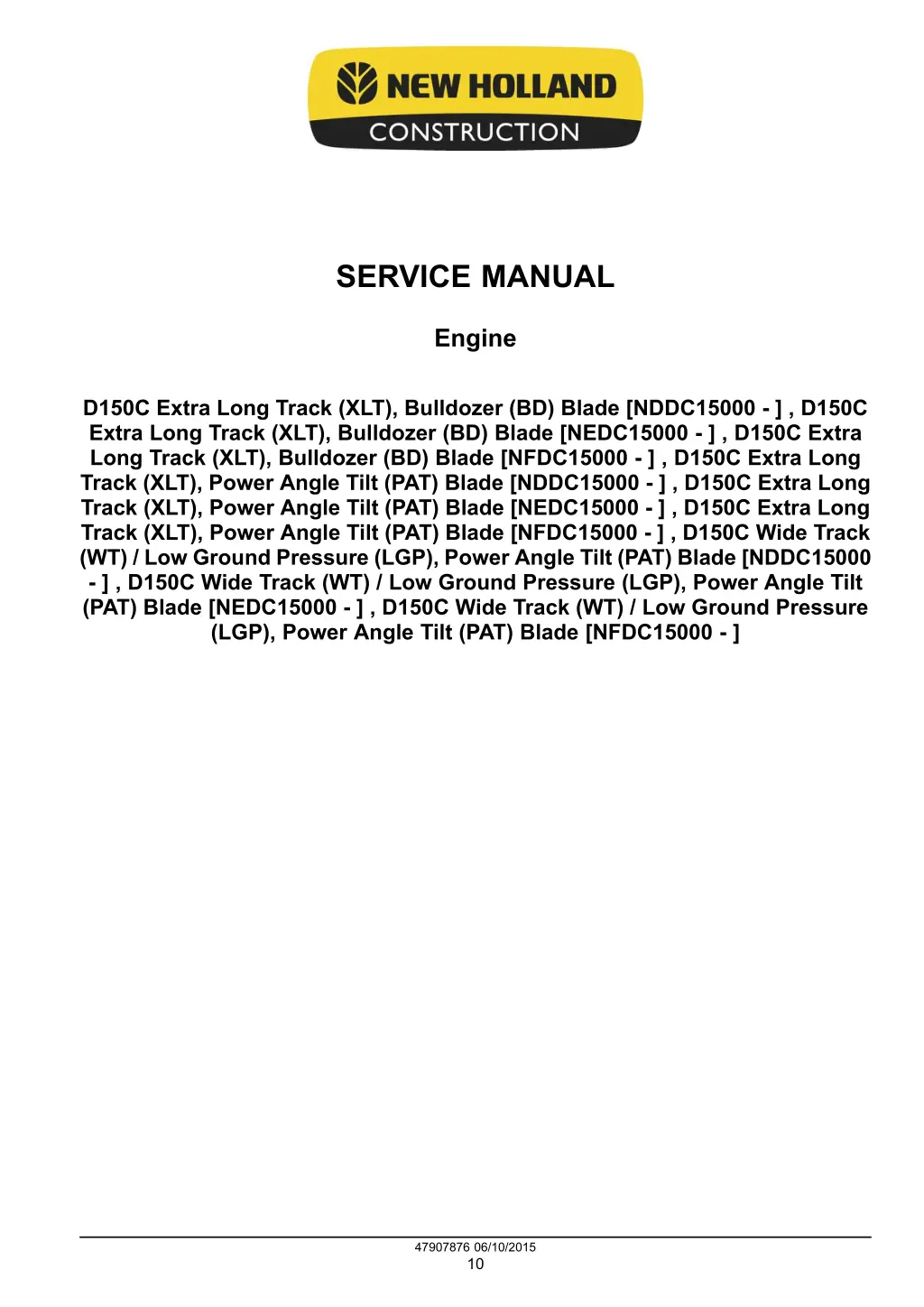 NEW HOLLAND
CONSTRUCTION

SERVICE MANUAL

Engine

D150C Extra Long Track (XLT), Bulldozer (BD) Blade [NDDC15000 - ] , D150C Extra Long Track (XLT), Bulldozer (BD) Blade [NEDC15000 - ] , D150C Extra Long Track (XLT), Bulldozer (BD) Blade [NFDC15000 - ] , D150C Extra Long Track (XLT), Power Angle Tilt (PAT) Blade [NDDC15000 - ] , D150C Extra Long Track (XLT), Power Angle Tilt (PAT) Blade [NEDC15000 - ] , D150C Extra Long Track (XLT), Power Angle Tilt (PAT) Blade [NFDC15000 - ] , D150C Wide Track (WT) / Low Ground Pressure (LGP), Power Angle Tilt (PAT) Blade [NDDC15000 - ] , D150C Wide Track (WT) / Low Ground Pressure (LGP), Power Angle Tilt (PAT) Blade [NEDC15000 - ] , D150C Wide Track (WT) / Low Ground Pressure (LGP), Power Angle Tilt (PAT) Blade [NFDC15000 - ]

47907876 06/10/2015
10